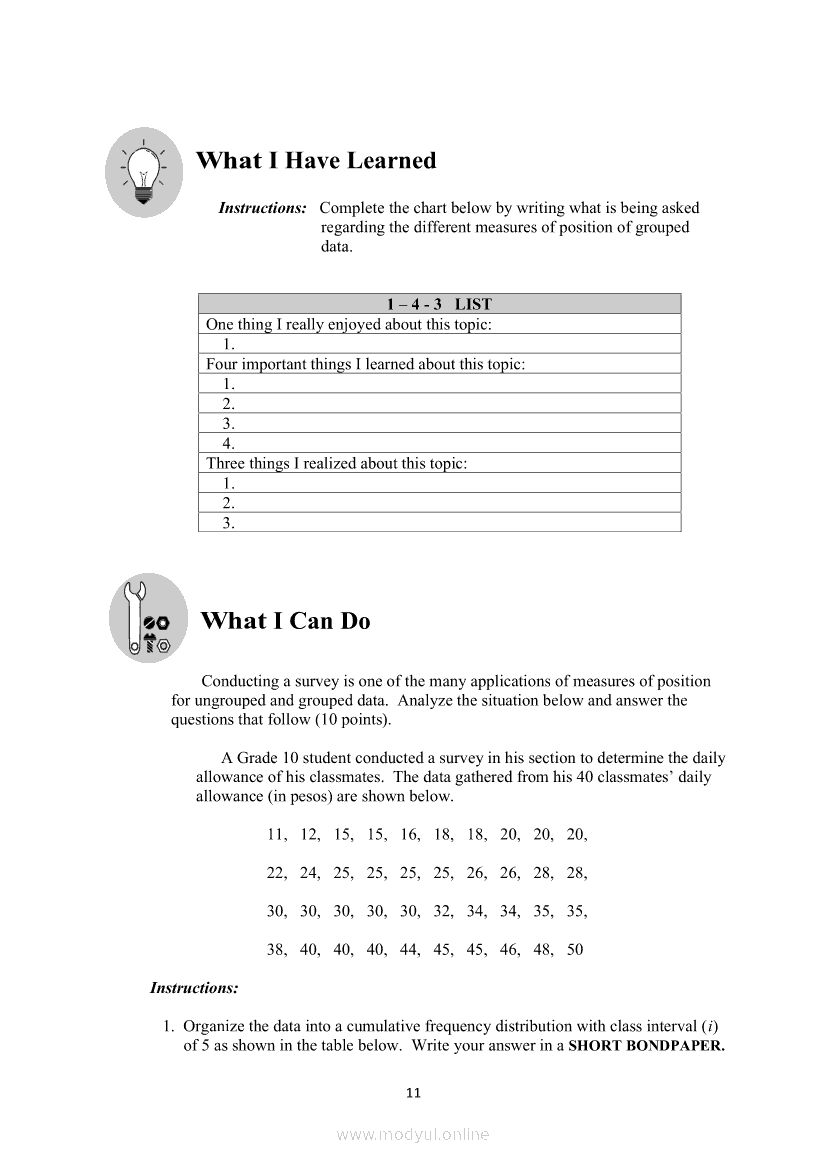 What I Have Learned

Instructions: Complete the chart below by writing what is being asked regarding the different measures of position of grouped data.

| 1 – 4 - 3 LIST |
|---|
| One thing I really enjoyed about this topic: |
| 1. |
| Four important things I learned about this topic: |
| 1. |
| 2. |
| 3. |
| 4. |
| Three things I realized about this topic: |
| 1. |
| 2. |
| 3. |

What I Can Do

Conducting a survey is one of the many applications of measures of position for ungrouped and grouped data. Analyze the situation below and answer the questions that follow (10 points).

A Grade 10 student conducted a survey in his section to determine the daily allowance of his classmates. The data gathered from his 40 classmates' daily allowance (in pesos) are shown below.

11, 12, 15, 15, 16, 18, 18, 20, 20, 20,

22, 24, 25, 25, 25, 25, 26, 26, 28, 28,

30, 30, 30, 30, 30, 32, 34, 34, 35, 35,

38, 40, 40, 40, 44, 45, 45, 46, 48, 50

Instructions:

1. Organize the data into a cumulative frequency distribution with class interval ($i$) of 5 as shown in the table below. Write your answer in a SHORT BONDPAPER.

11

www.modyul.online